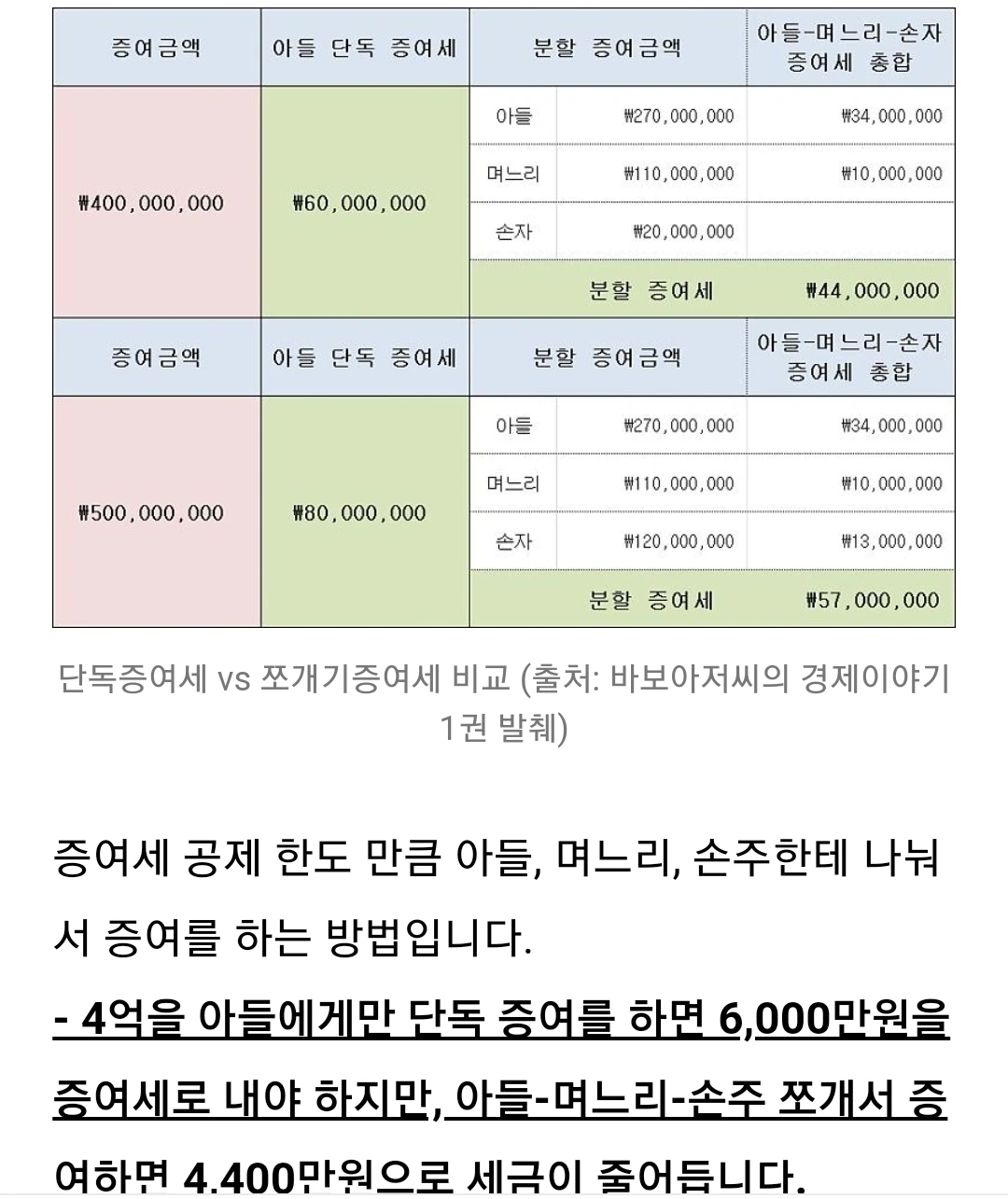 | 증여금액 | 아들 단독 증여세 | 분할 증여금액 | | 아들-며느리-손자 증여세 총합 |
|---|---|---|---|---|
| ₩400,000,000 | ₩60,000,000 | 아들 | ₩270,000,000 | ₩34,000,000 |
| | | 며느리 | ₩110,000,000 | ₩10,000,000 |
| | | 손자 | ₩20,000,000 | |
| | | 분할 증여세 | | ₩44,000,000 |
| 증여금액 | 아들 단독 증여세 | 분할 증여금액 | | 아들-며느리-손자 증여세 총합 |
| ₩500,000,000 | ₩80,000,000 | 아들 | ₩270,000,000 | ₩34,000,000 |
| | | 며느리 | ₩110,000,000 | ₩10,000,000 |
| | | 손자 | ₩120,000,000 | ₩13,000,000 |
| | | 분할 증여세 | | ₩57,000,000 |

단독증여세 vs 쪼개기증여세 비교 (출처: 바보아저씨의 경제이야기 1권 발췌)

증여세 공제 한도 만큼 아들, 며느리, 손주한테 나눠서 증여를 하는 방법입니다.

- 4억을 아들에게만 단독 증여를 하면 6,000만원을 증여세로 내야 하지만, 아들-며느리-손주 쪼개서 증여하면 4,400만원으로 세금이 줄어듭니다.